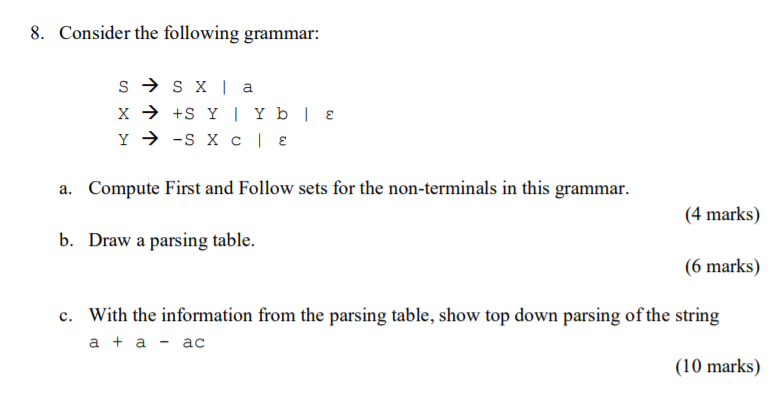 8. Consider the following grammar:

S → S X | a
X → +S Y | Y b | ε
Y → -S X c | ε

a. Compute First and Follow sets for the non-terminals in this grammar.

(4 marks)

b. Draw a parsing table.

(6 marks)

c. With the information from the parsing table, show top down parsing of the string
a + a - ac

(10 marks)